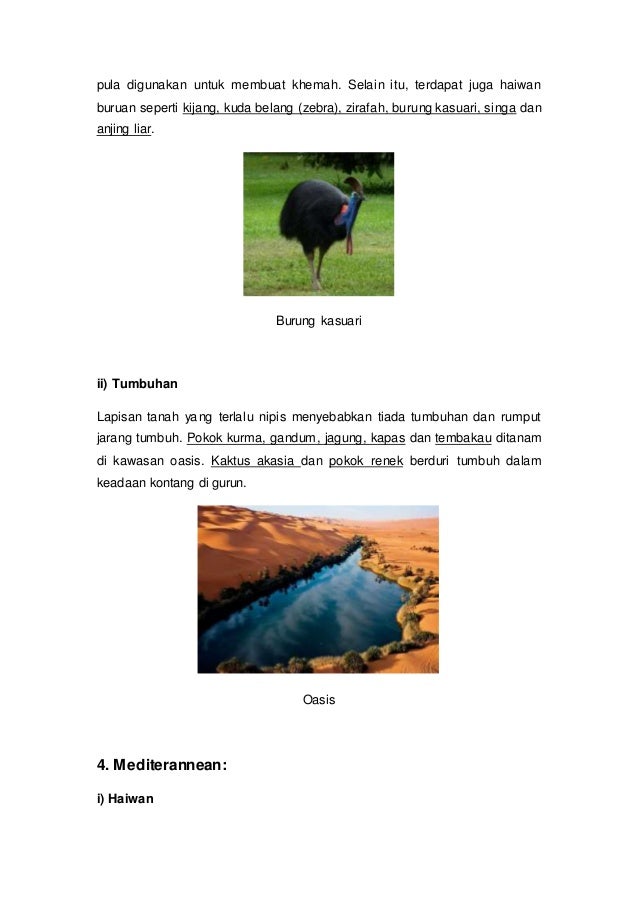 pula digunakan untuk membuat khemah. Selain itu, terdapat juga haiwan buruan seperti kijang, kuda belang (zebra), zirafah, burung kasuari, singa dan anjing liar.

Burung kasuari

ii) Tumbuhan

Lapisan tanah yang terlalu nipis menyebabkan tiada tumbuhan dan rumput jarang tumbuh. Pokok kurma, gandum, jagung, kapas dan tembakau ditanam di kawasan oasis. Kaktus akasia dan pokok renek berduri tumbuh dalam keadaan kontang di gurun.

Oasis

4. Mediterannean:

i) Haiwan